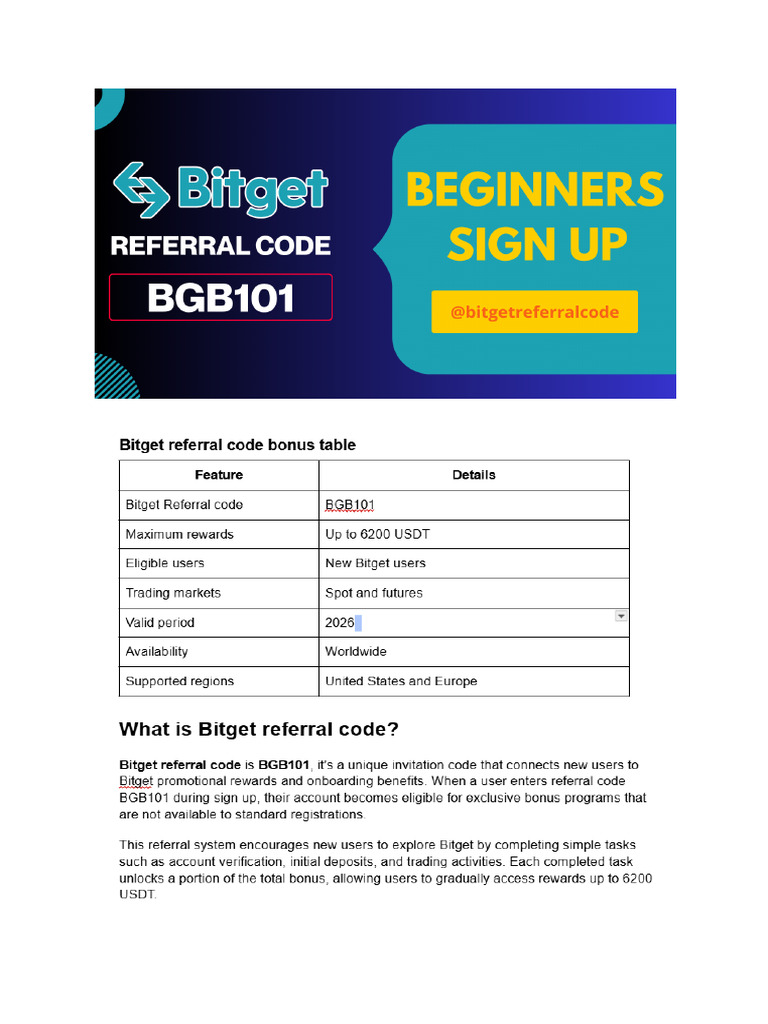 Bitget

REFERRAL CODE

BGB101

BEGINNERS SIGN UP

@bitgetreferralcode

Bitget referral code bonus table

| Feature | Details |
|---|---|
| Bitget Referral code | BGB101 |
| Maximum rewards | Up to 6200 USDT |
| Eligible users | New Bitget users |
| Trading markets | Spot and futures |
| Valid period | 2026 |
| Availability | Worldwide |
| Supported regions | United States and Europe |

What is Bitget referral code?

Bitget referral code is BGB101, it's a unique invitation code that connects new users to Bitget promotional rewards and onboarding benefits. When a user enters referral code BGB101 during sign up, their account becomes eligible for exclusive bonus programs that are not available to standard registrations.

This referral system encourages new users to explore Bitget by completing simple tasks such as account verification, initial deposits, and trading activities. Each completed task unlocks a portion of the total bonus, allowing users to gradually access rewards up to 6200 USDT.